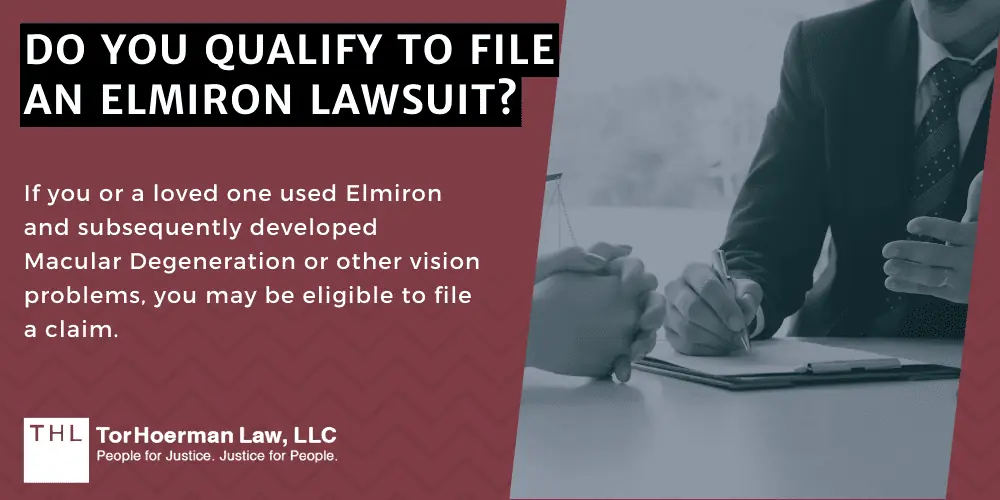 DO YOU QUALIFY TO FILE AN ELMIRON LAWSUIT?

If you or a loved one used Elmiron and subsequently developed Macular Degeneration or other vision problems, you may be eligible to file a claim.

THL TorHoerman Law, LLC
People for Justice. Justice for People.